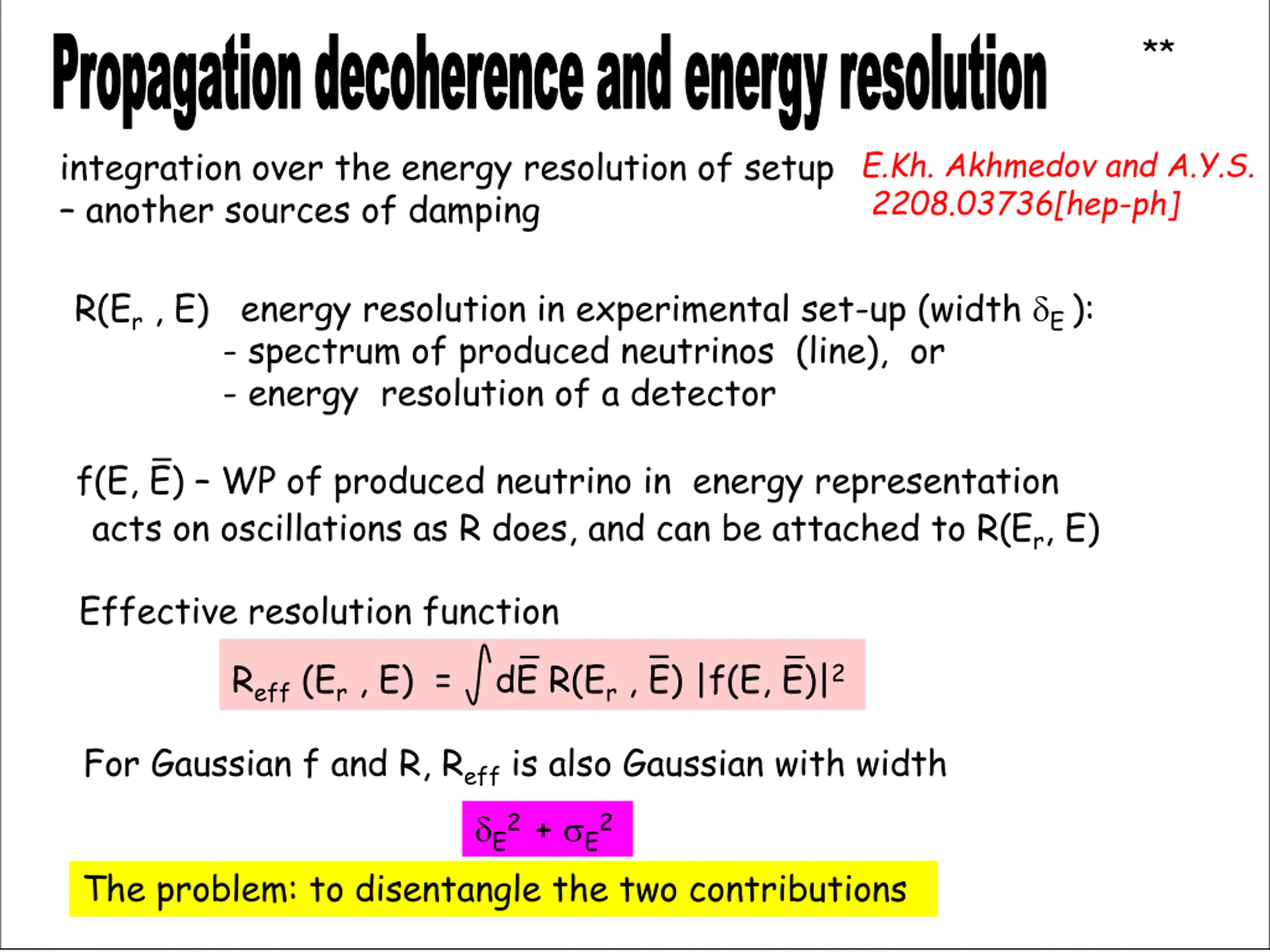 Propagation decoherence and energy resolution **

integration over the energy resolution of setup - another sources of damping

E.Kh. Akhmedov and A.Y.S.
2208.03736[hep-ph]

$R(E_r, E)$ energy resolution in experimental set-up (width $\delta_E$):
- spectrum of produced neutrinos (line), or
- energy resolution of a detector

$f(E, \bar{E})$ - WP of produced neutrino in energy representation acts on oscillations as R does, and can be attached to $R(E_r, E)$

Effective resolution function

$R_{eff}(E_r, E) = \int d\bar{E} R(E_r, \bar{E}) |f(E, \bar{E})|^2$

For Gaussian f and R, $R_{eff}$ is also Gaussian with width

$\delta_E^2 + \sigma_E^2$

The problem: to disentangle the two contributions